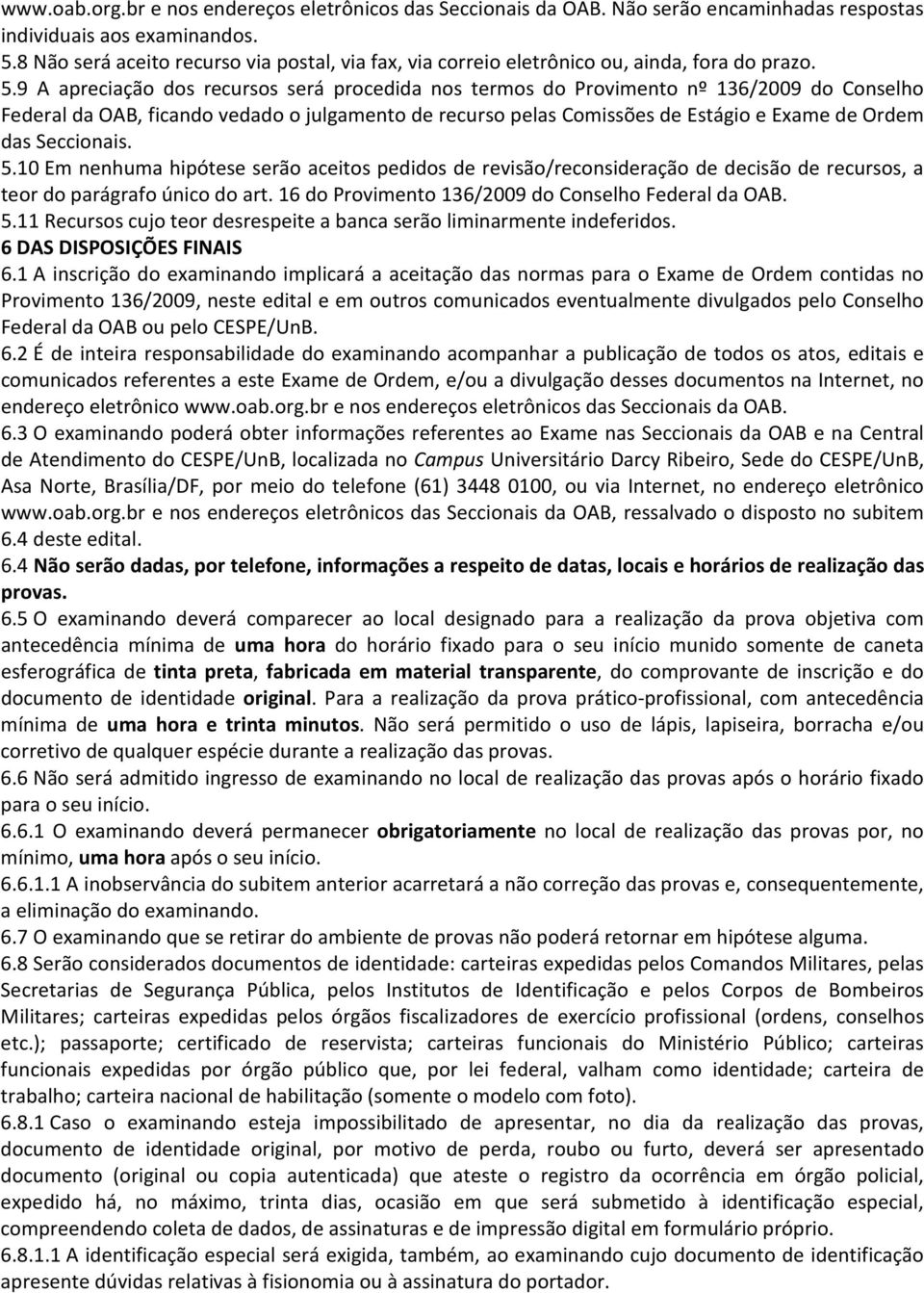 www.oab.org.br e nos endereços eletrônicos das Seccionais da OAB. Não serão encaminhadas respostas individuais aos examinandos.
5.8 Não será aceito recurso via postal, via fax, via correio eletrônico ou, ainda, fora do prazo.
5.9 A apreciação dos recursos será procedida nos termos do Provimento nº 136/2009 do Conselho Federal da OAB, ficando vedado o julgamento de recurso pelas Comissões de Estágio e Exame de Ordem das Seccionais.
5.10 Em nenhuma hipótese serão aceitos pedidos de revisão/reconsideração de decisão de recursos, a teor do parágrafo único do art. 16 do Provimento 136/2009 do Conselho Federal da OAB.
5.11 Recursos cujo teor desrespeite a banca serão liminarmente indeferidos.
6 DAS DISPOSIÇÕES FINAIS
6.1 A inscrição do examinando implicará a aceitação das normas para o Exame de Ordem contidas no Provimento 136/2009, neste edital e em outros comunicados eventualmente divulgados pelo Conselho Federal da OAB ou pelo CESPE/UnB.
6.2 É de inteira responsabilidade do examinando acompanhar a publicação de todos os atos, editais e comunicados referentes a este Exame de Ordem, e/ou a divulgação desses documentos na Internet, no endereço eletrônico www.oab.org.br e nos endereços eletrônicos das Seccionais da OAB.
6.3 O examinando poderá obter informações referentes ao Exame nas Seccionais da OAB e na Central de Atendimento do CESPE/UnB, localizada no Campus Universitário Darcy Ribeiro, Sede do CESPE/UnB, Asa Norte, Brasília/DF, por meio do telefone (61) 3448 0100, ou via Internet, no endereço eletrônico www.oab.org.br e nos endereços eletrônicos das Seccionais da OAB, ressalvado o disposto no subitem 6.4 deste edital.
6.4 Não serão dadas, por telefone, informações a respeito de datas, locais e horários de realização das provas.
6.5 O examinando deverá comparecer ao local designado para a realização da prova objetiva com antecedência mínima de uma hora do horário fixado para o seu início munido somente de caneta esferográfica de tinta preta, fabricada em material transparente, do comprovante de inscrição e do documento de identidade original. Para a realização da prova prático-profissional, com antecedência mínima de uma hora e trinta minutos. Não será permitido o uso de lápis, lapiseira, borracha e/ou corretivo de qualquer espécie durante a realização das provas.
6.6 Não será admitido ingresso de examinando no local de realização das provas após o horário fixado para o seu início.
6.6.1 O examinando deverá permanecer obrigatoriamente no local de realização das provas por, no mínimo, uma hora após o seu início.
6.6.1.1 A inobservância do subitem anterior acarretará a não correção das provas e, consequentemente, a eliminação do examinando.
6.7 O examinando que se retirar do ambiente de provas não poderá retornar em hipótese alguma.
6.8 Serão considerados documentos de identidade: carteiras expedidas pelos Comandos Militares, pelas Secretarias de Segurança Pública, pelos Institutos de Identificação e pelos Corpos de Bombeiros Militares; carteiras expedidas pelos órgãos fiscalizadores de exercício profissional (ordens, conselhos etc.); passaporte; certificado de reservista; carteiras funcionais do Ministério Público; carteiras funcionais expedidas por órgão público que, por lei federal, valham como identidade; carteira de trabalho; carteira nacional de habilitação (somente o modelo com foto).
6.8.1 Caso o examinando esteja impossibilitado de apresentar, no dia da realização das provas, documento de identidade original, por motivo de perda, roubo ou furto, deverá ser apresentado documento (original ou copia autenticada) que ateste o registro da ocorrência em órgão policial, expedido há, no máximo, trinta dias, ocasião em que será submetido à identificação especial, compreendendo coleta de dados, de assinaturas e de impressão digital em formulário próprio.
6.8.1.1 A identificação especial será exigida, também, ao examinando cujo documento de identificação apresente dúvidas relativas à fisionomia ou à assinatura do portador.